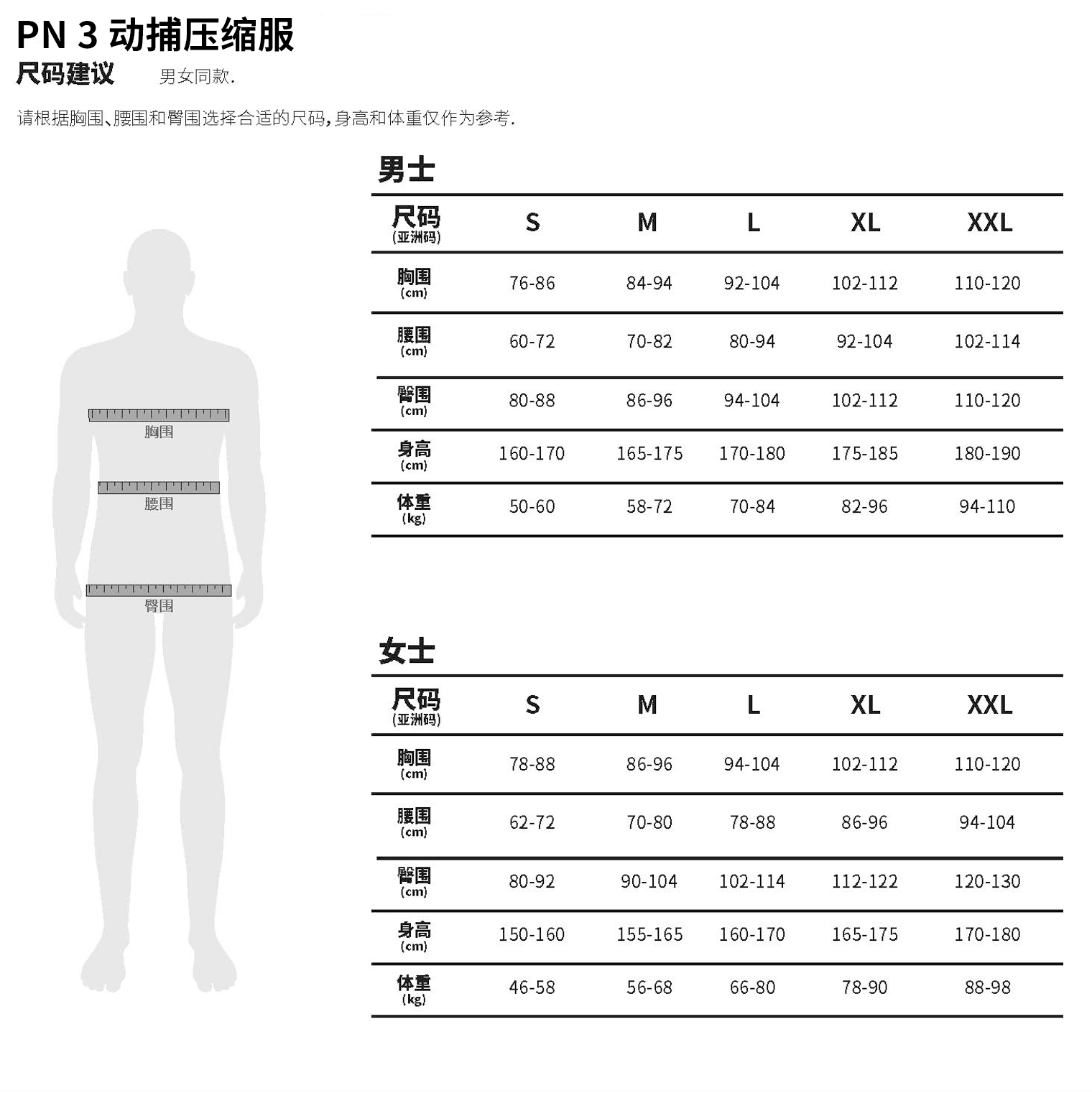 PN 3 动捕压缩服

尺码建议 男女同款.

请根据胸围、腰围和臀围选择合适的尺码，身高和体重仅作为参考.

胸围

腰围

臀围

男士

| 尺码 (亚洲码) | S | M | L | XL | XXL |
|---|---|---|---|---|---|
| 胸围 (cm) | 76-86 | 84-94 | 92-104 | 102-112 | 110-120 |
| 腰围 (cm) | 60-72 | 70-82 | 80-94 | 92-104 | 102-114 |
| 臀围 (cm) | 80-88 | 86-96 | 94-104 | 102-112 | 110-120 |
| 身高 (cm) | 160-170 | 165-175 | 170-180 | 175-185 | 180-190 |
| 体重 (kg) | 50-60 | 58-72 | 70-84 | 82-96 | 94-110 |

女士

| 尺码 (亚洲码) | S | M | L | XL | XXL |
|---|---|---|---|---|---|
| 胸围 (cm) | 78-88 | 86-96 | 94-104 | 102-112 | 110-120 |
| 腰围 (cm) | 62-72 | 70-80 | 78-88 | 86-96 | 94-104 |
| 臀围 (cm) | 80-92 | 90-104 | 102-114 | 112-122 | 120-130 |
| 身高 (cm) | 150-160 | 155-165 | 160-170 | 165-175 | 170-180 |
| 体重 (kg) | 46-58 | 56-68 | 66-80 | 78-90 | 88-98 |